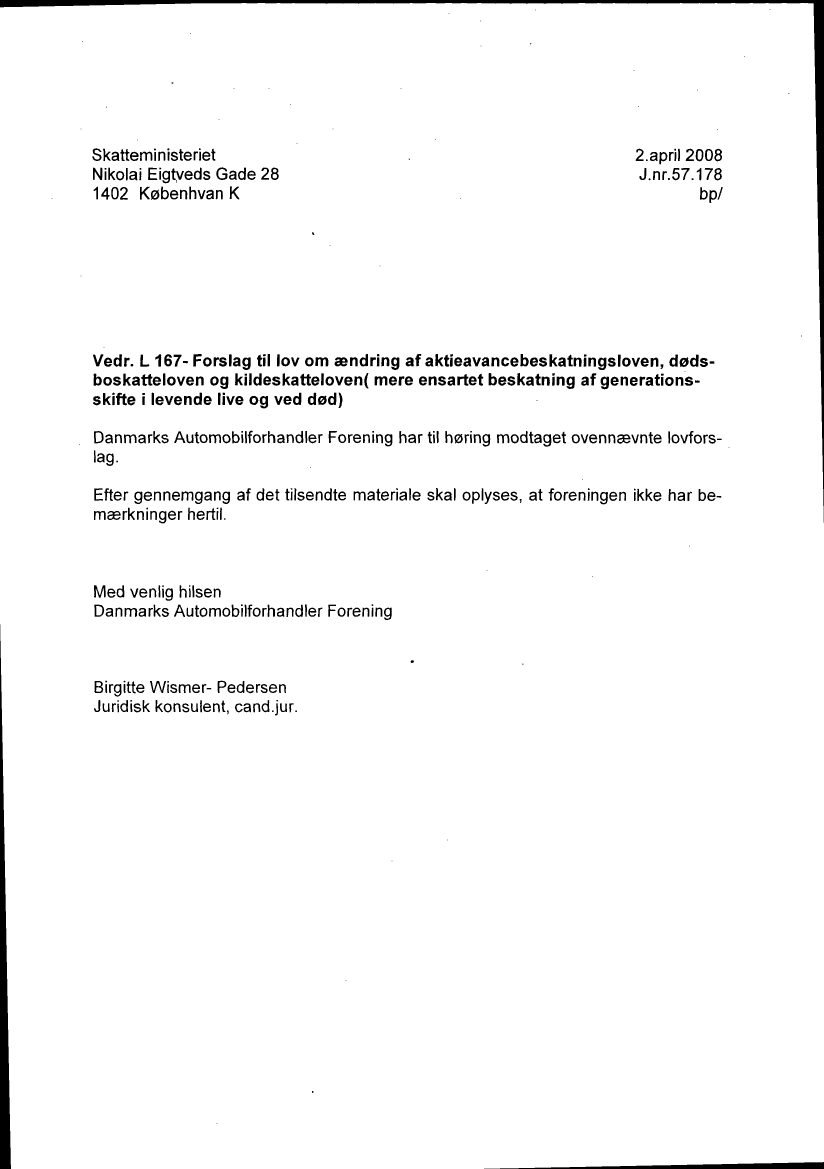 Skatteministeriet
Nikolai Eigtveds Gade 28
1402 Københvan K

2.april 2008
J.nr.57.178
bp/

Vedr. L 167- Forslag til lov om ændring af aktieavancebeskatningsloven, dødsboskatteloven og kildeskatteloven( mere ensartet beskatning af generationsskifte i levende live og ved død)

Danmarks Automobilforhandler Forening har til høring modtaget ovennævnte lovforslag.

Efter gennemgang af det tilsendte materiale skal oplyses, at foreningen ikke har bemærkninger hertil.

Med venlig hilsen
Danmarks Automobilforhandler Forening

Birgitte Wismer- Pedersen
Juridisk konsulent, cand.jur.